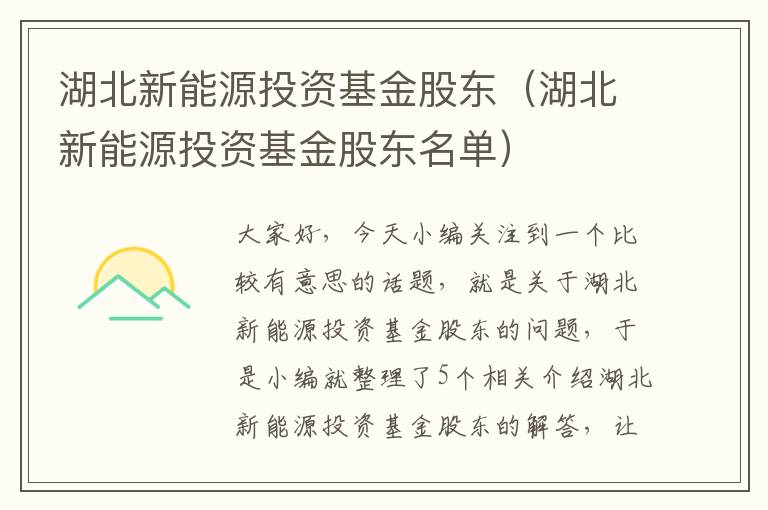 湖北新能源投资基金股东（湖北新能源投资基金股东名单）

大家好，今天小编关注到一个比较有意思的话题，就是关于湖北新能源投资基金股东的问题，于是小编就整理了5个相关介绍湖北新能源投资基金股东的解答，让